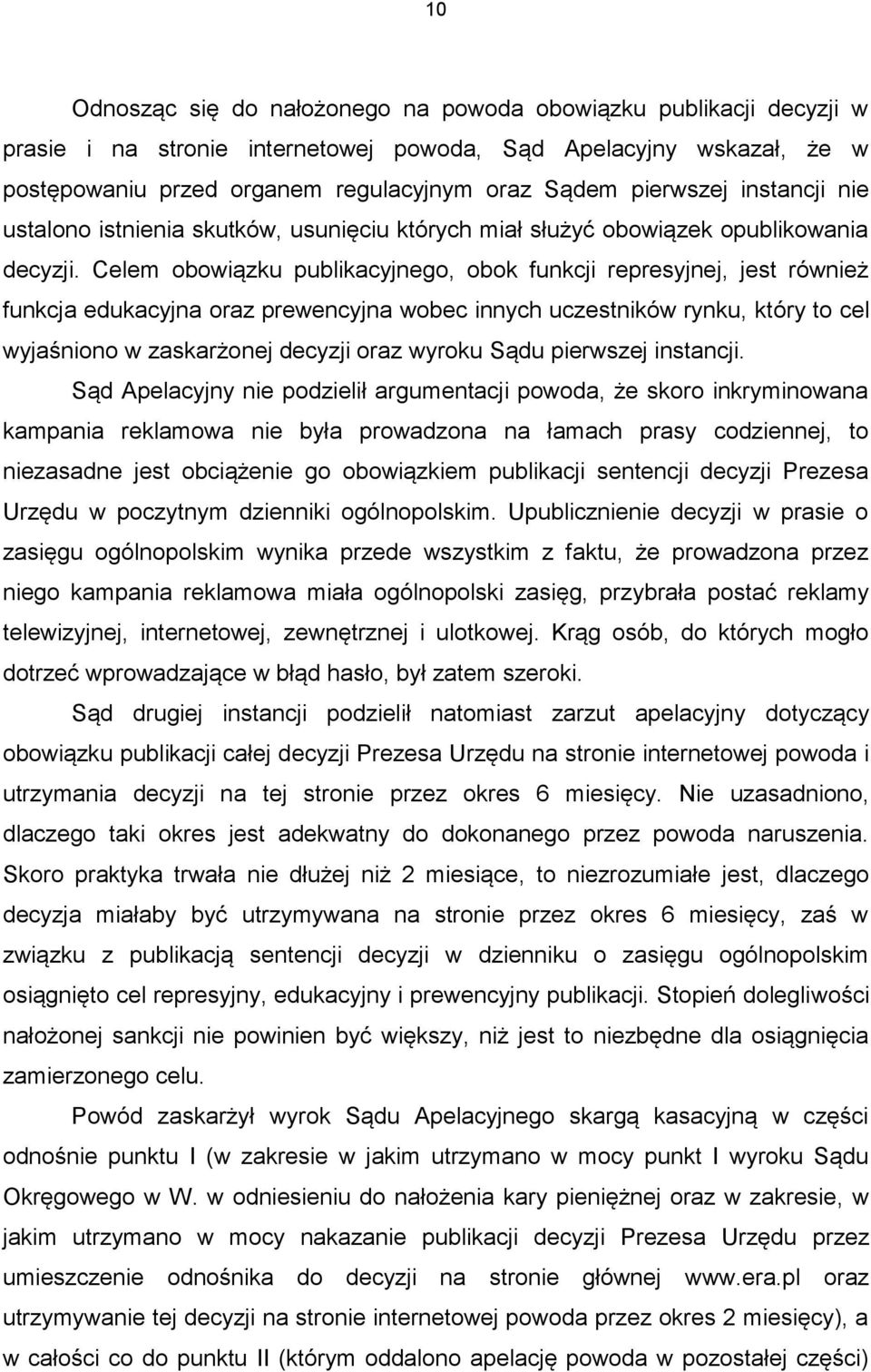 10

Odnosząc się do nałożonego na powoda obowiązku publikacji decyzji w prasie i na stronie internetowej powoda, Sąd Apelacyjny wskazał, że w postępowaniu przed organem regulacyjnym oraz Sądem pierwszej instancji nie ustalono istnienia skutków, usunięciu których miał służyć obowiązek opublikowania decyzji. Celem obowiązku publikacyjnego, obok funkcji represyjnej, jest również funkcja edukacyjna oraz prewencyjna wobec innych uczestników rynku, który to cel wyjaśniono w zaskarżonej decyzji oraz wyroku Sądu pierwszej instancji.

Sąd Apelacyjny nie podzielił argumentacji powoda, że skoro inkryminowana kampania reklamowa nie była prowadzona na łamach prasy codziennej, to niezasadne jest obciążenie go obowiązkiem publikacji sentencji decyzji Prezesa Urzędu w poczytnym dzienniki ogólnopolskim. Upublicznienie decyzji w prasie o zasięgu ogólnopolskim wynika przede wszystkim z faktu, że prowadzona przez niego kampania reklamowa miała ogólnopolski zasięg, przybrała postać reklamy telewizyjnej, internetowej, zewnętrznej i ulotkowej. Krąg osób, do których mogło dotrzeć wprowadzające w błąd hasło, był zatem szeroki.

Sąd drugiej instancji podzielił natomiast zarzut apelacyjny dotyczący obowiązku publikacji całej decyzji Prezesa Urzędu na stronie internetowej powoda i utrzymania decyzji na tej stronie przez okres 6 miesięcy. Nie uzasadniono, dlaczego taki okres jest adekwatny do dokonanego przez powoda naruszenia. Skoro praktyka trwała nie dłużej niż 2 miesiące, to niezrozumiałe jest, dlaczego decyzja miałaby być utrzymywana na stronie przez okres 6 miesięcy, zaś w związku z publikacją sentencji decyzji w dzienniku o zasięgu ogólnopolskim osiągnięto cel represyjny, edukacyjny i prewencyjny publikacji. Stopień dolegliwości nałożonej sankcji nie powinien być większy, niż jest to niezbędne dla osiągnięcia zamierzonego celu.

Powód zaskarżył wyrok Sądu Apelacyjnego skargą kasacyjną w części odnośnie punktu I (w zakresie w jakim utrzymano w mocy punkt I wyroku Sądu Okręgowego w W. w odniesieniu do nałożenia kary pieniężnej oraz w zakresie, w jakim utrzymano w mocy nakazanie publikacji decyzji Prezesa Urzędu przez umieszczenie odnośnika do decyzji na stronie głównej www.era.pl oraz utrzymywanie tej decyzji na stronie internetowej powoda przez okres 2 miesięcy), a w całości co do punktu II (którym oddalono apelację powoda w pozostałej części)